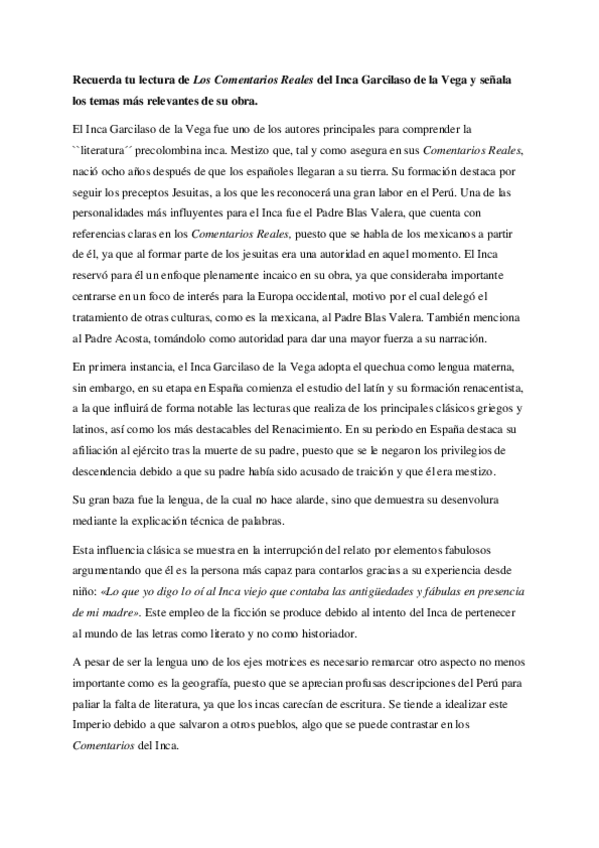 Recuerda tu lectura de Los Comentarios Reales del Inca Garcilaso de la Vega y señala los temas más relevantes de su obra.

El Inca Garcilaso de la Vega fue uno de los autores principales para comprender la ``literatura´´ precolombina inca. Mestizo que, tal y como asegura en sus Comentarios Reales, nació ocho años después de que los españoles llegaran a su tierra. Su formación destaca por seguir los preceptos Jesuitas, a los que les reconocerá una gran labor en el Perú. Una de las personalidades más influyentes para el Inca fue el Padre Blas Valera, que cuenta con referencias claras en los Comentarios Reales, puesto que se habla de los mexicanos a partir de él, ya que al formar parte de los jesuitas era una autoridad en aquel momento. El Inca reservó para él un enfoque plenamente incaico en su obra, ya que consideraba importante centrarse en un foco de interés para la Europa occidental, motivo por el cual delegó el tratamiento de otras culturas, como es la mexicana, al Padre Blas Valera. También menciona al Padre Acosta, tomándolo como autoridad para dar una mayor fuerza a su narración.

En primera instancia, el Inca Garcilaso de la Vega adopta el quechua como lengua materna, sin embargo, en su etapa en España comienza el estudio del latín y su formación renacentista, a la que influirá de forma notable las lecturas que realiza de los principales clásicos griegos y latinos, así como los más destacables del Renacimiento. En su periodo en España destaca su afiliación al ejército tras la muerte de su padre, puesto que se le negaron los privilegios de descendencia debido a que su padre había sido acusado de traición y que él era mestizo.

Su gran baza fue la lengua, de la cual no hace alarde, sino que demuestra su desenvolura mediante la explicación técnica de palabras.

Esta influencia clásica se muestra en la interrupción del relato por elementos fabulosos argumentando que él es la persona más capaz para contarlos gracias a su experiencia desde niño: «Lo que yo digo lo oí al Inca viejo que contaba las antigüedades y fábulas en presencia de mi madre». Este empleo de la ficción se produce debido al intento del Inca de pertenecer al mundo de las letras como literato y no como historiador.

A pesar de ser la lengua uno de los ejes motrices es necesario remarcar otro aspecto no menos importante como es la geografía, puesto que se aprecian profusas descripciones del Perú para paliar la falta de literatura, ya que los incas carecían de escritura. Se tiende a idealizar este Imperio debido a que salvaron a otros pueblos, algo que se puede contrastar en los Comentarios del Inca.